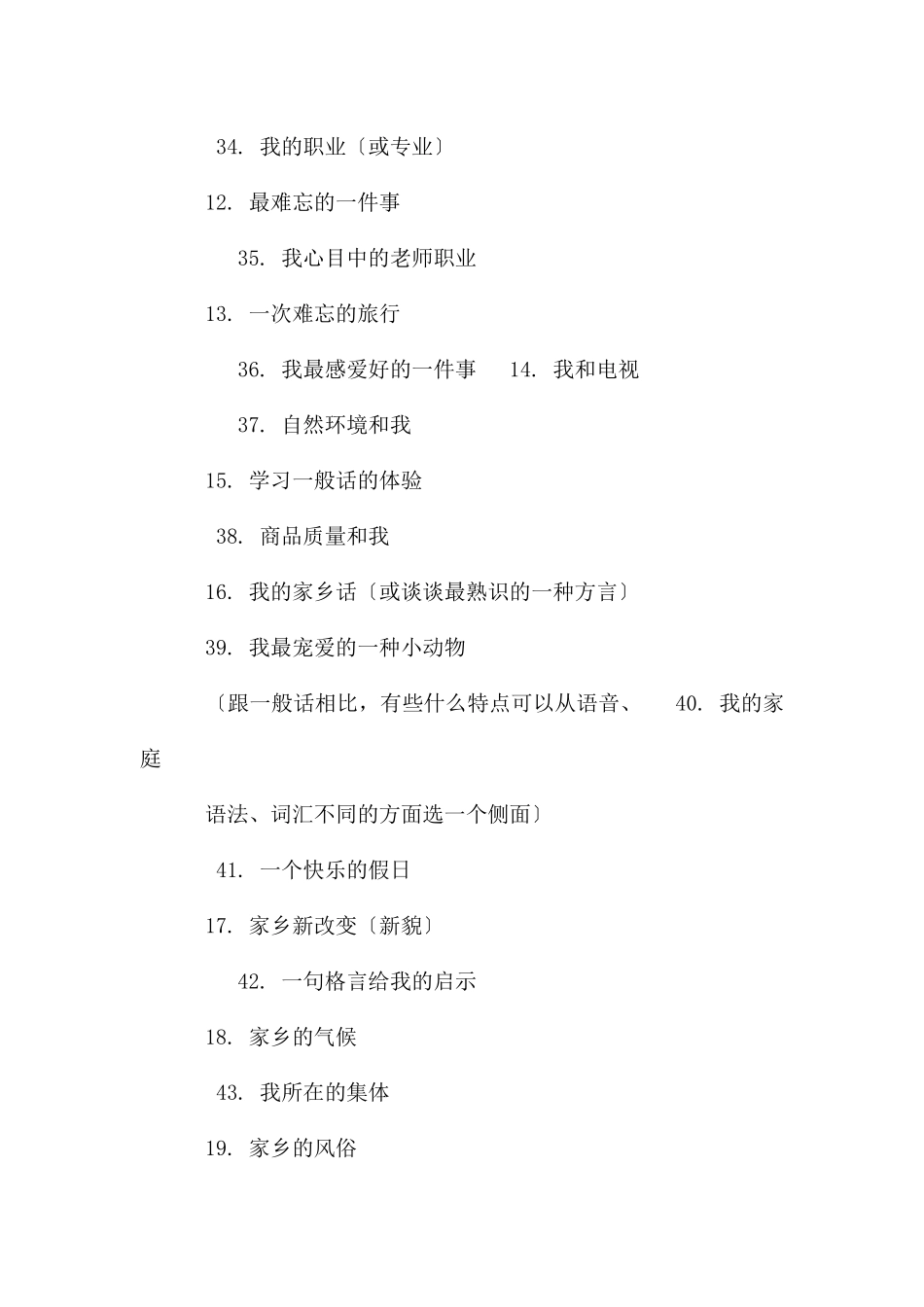 34. 我的职业〔或专业〕

12. 最难忘的一件事

35. 我心目中的老师职业

13. 一次难忘的旅行

36. 我最感爱好的一件事 14. 我和电视

37. 自然环境和我

15. 学习一般话的体验

38. 商品质量和我

16. 我的家乡话〔或谈谈最熟识的一种方言〕

39. 我最宠爱的一种小动物

〔跟一般话相比，有些什么特点可以从语音、 40. 我的家庭

语法、词汇不同的方面选一个侧面〕

41. 一个快乐的假日

17. 家乡新改变〔新貌〕

42. 一句格言给我的启示

18. 家乡的气候

43. 我所在的集体

19. 家乡的风俗